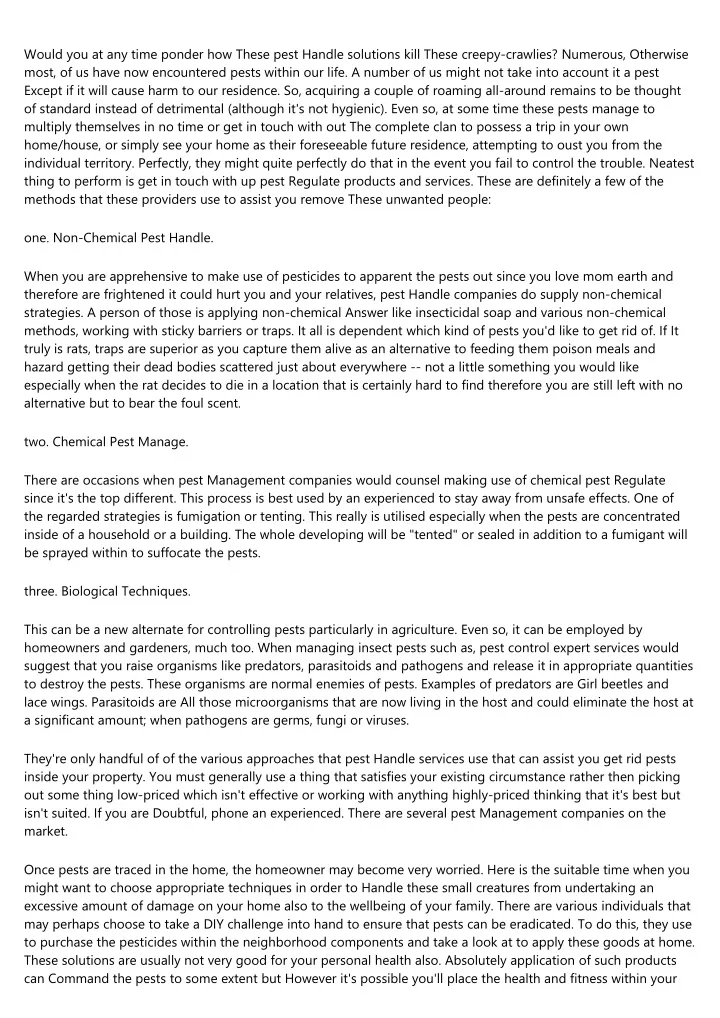 Would you at any time ponder how These pest Handle solutions kill These creepy-crawlies? Numerous, Otherwise most, of us have now encountered pests within our life. A number of us might not take into account it a pest Except if it will cause harm to our residence. So, acquiring a couple of roaming all-around remains to be thought of standard instead of detrimental (although it's not hygienic). Even so, at some time these pests manage to multiply themselves in no time or get in touch with out The complete clan to possess a trip in your own home/house, or simply see your home as their foreseeable future residence, attempting to oust you from the individual territory. Perfectly, they might quite perfectly do that in the event you fail to control the trouble. Neatest thing to perform is get in touch with up pest Regulate products and services. These are definitely a few of the methods that these providers use to assist you remove These unwanted people:

one. Non-Chemical Pest Handle.

When you are apprehensive to make use of pesticides to apparent the pests out since you love mom earth and therefore are frightened it could hurt you and your relatives, pest Handle companies do supply non-chemical strategies. A person of those is applying non-chemical Answer like insecticidal soap and various non-chemical methods, working with sticky barriers or traps. It all is dependent which kind of pests you'd like to get rid of. If It truly is rats, traps are superior as you capture them alive as an alternative to feeding them poison meals and hazard getting their dead bodies scattered just about everywhere -- not a little something you would like especially when the rat decides to die in a location that is certainly hard to find therefore you are still left with no alternative but to bear the foul scent.

two. Chemical Pest Manage.

There are occasions when pest Management companies would counsel making use of chemical pest Regulate since it's the top different. This process is best used by an experienced to stay away from unsafe effects. One of the regarded strategies is fumigation or tenting. This really is utilised especially when the pests are concentrated inside of a household or a building. The whole developing will be "tented" or sealed in addition to a fumigant will be sprayed within to suffocate the pests.

three. Biological Techniques.

This can be a new alternate for controlling pests particularly in agriculture. Even so, it can be employed by homeowners and gardeners, much too. When managing insect pests such as, pest control expert services would suggest that you raise organisms like predators, parasitoids and pathogens and release it in appropriate quantities to destroy the pests. These organisms are normal enemies of pests. Examples of predators are Girl beetles and lace wings. Parasitoids are All those microorganisms that are now living in the host and could eliminate the host at a significant amount; when pathogens are germs, fungi or viruses.

They're only handful of of the various approaches that pest Handle services use that can assist you get rid pests inside your property. You must generally use a thing that satisfies your existing circumstance rather then picking out some thing low-priced which isn't effective or working with anything highly-priced thinking that it's best but isn't suited. If you are Doubtful, phone an experienced. There are several pest Management companies on the market.

Once pests are traced in the home, the homeowner may become very worried. Here is the suitable time when you might want to choose appropriate techniques in order to Handle these small creatures from undertaking an excessive amount of damage on your home also to the wellbeing of your family. There are various individuals that may perhaps choose to take a DIY challenge into hand to ensure that pests can be eradicated. To do this, they use to purchase the pesticides within the neighborhood components and take a look at to apply these goods at home. These solutions are usually not very good for your personal health also. Absolutely application of such products can Command the pests to some extent but However it's possible you'll place the health and fitness within your